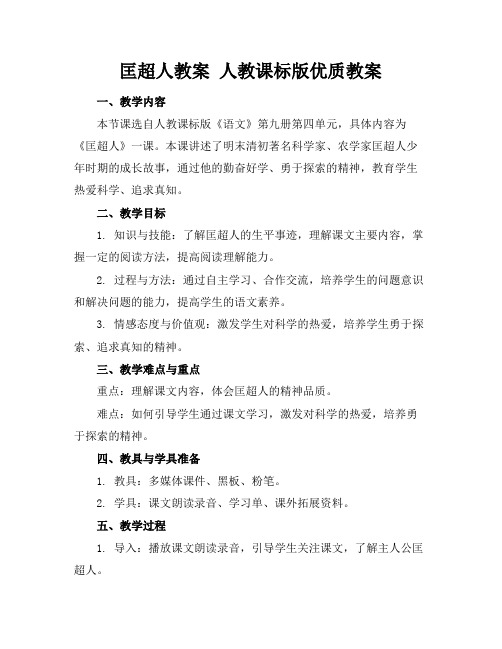 匡超人教案 人教课标版优质教案

一、教学内容

本节课选自人教课标版《语文》第九册第四单元，具体内容为《匡超人》一课。本课讲述了明末清初著名科学家、农学家匡超人少年时期的成长故事，通过他的勤奋好学、勇于探索的精神，教育学生热爱科学、追求真知。

二、教学目标

1. 知识与技能：了解匡超人的生平事迹，理解课文主要内容，掌握一定的阅读方法，提高阅读理解能力。

2. 过程与方法：通过自主学习、合作交流，培养学生的问题意识和解决问题的能力，提高学生的语文素养。

3. 情感态度与价值观：激发学生对科学的热爱，培养学生勇于探索、追求真知的精神。

三、教学难点与重点

重点：理解课文内容，体会匡超人的精神品质。

难点：如何引导学生通过课文学习，激发对科学的热爱，培养勇于探索的精神。

四、教具与学具准备

1. 教具：多媒体课件、黑板、粉笔。

2. 学具：课文朗读录音、学习单、课外拓展资料。

五、教学过程

1. 导入：播放课文朗读录音，引导学生关注课文，了解主人公匡超人。